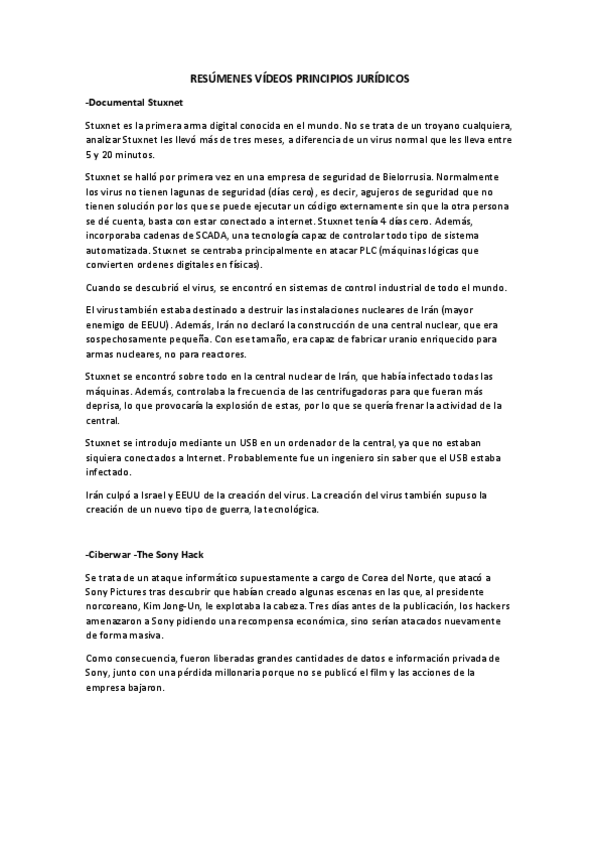 RESÚMENES VÍDEOS PRINCIPIOS JURÍDICOS

-Documental Stuxnet

Stuxnet es la primera arma digital conocida en el mundo. No se trata de un troyano cualquiera, analizar Stuxnet les llevó más de tres meses, a diferencia de un virus normal que les lleva entre 5 y 20 minutos.

Stuxnet se halló por primera vez en una empresa de seguridad de Bielorrusia. Normalmente los virus no tienen lagunas de seguridad (días cero), es decir, agujeros de seguridad que no tienen solución por los que se puede ejecutar un código externamente sin que la otra persona se dé cuenta, basta con estar conectado a internet. Stuxnet tenía 4 días cero. Además, incorporaba cadenas de SCADA, una tecnología capaz de controlar todo tipo de sistema automatizada. Stuxnet se centraba principalmente en atacar PLC (máquinas lógicas que convierten ordenes digitales en físicas).

Cuando se descubrió el virus, se encontró en sistemas de control industrial de todo el mundo.

El virus también estaba destinado a destruir las instalaciones nucleares de Irán (mayor enemigo de EEUU). Además, Irán no declaró la construcción de una central nuclear, que era sospechosamente pequeña. Con ese tamaño, era capaz de fabricar uranio enriquecido para armas nucleares, no para reactores.

Stuxnet se encontró sobre todo en la central nuclear de Irán, que había infectado todas las máquinas. Además, controlaba la frecuencia de las centrifugadoras para que fueran más deprisa, lo que provocaría la explosión de estas, por lo que se quería frenar la actividad de la central.

Stuxnet se introdujo mediante un USB en un ordenador de la central, ya que no estaban siquiera conectados a Internet. Probablemente fue un ingeniero sin saber que el USB estaba infectado.

Irán culpó a Israel y EEUU de la creación del virus. La creación del virus también supuso la creación de un nuevo tipo de guerra, la tecnológica.

-Ciberwar -The Sony Hack

Se trata de un ataque informático supuestamente a cargo de Corea del Norte, que atacó a Sony Pictures tras descubrir que habían creado algunas escenas en las que, al presidente norcoreano, Kim Jong-Un, le explotaba la cabeza. Tres días antes de la publicación, los hackers amenazaron a Sony pidiendo una recompensa económica, sino serían atacados nuevamente de forma masiva.

Como consecuencia, fueron liberadas grandes cantidades de datos e información privada de Sony, junto con una pérdida millonaria porque no se publicó el film y las acciones de la empresa bajaron.